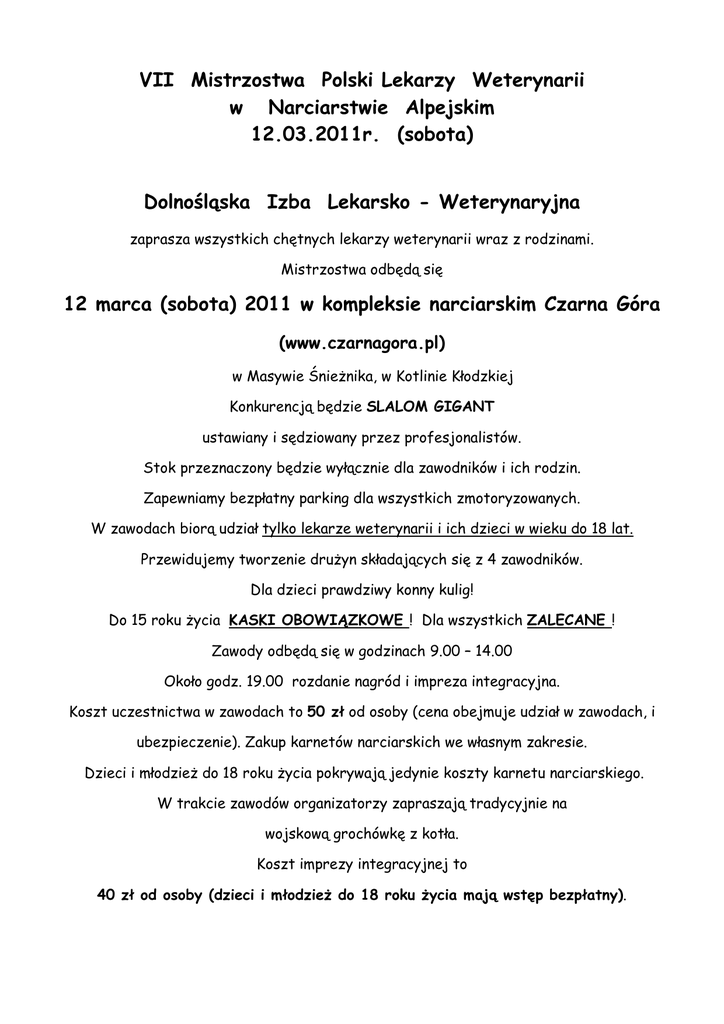 VII Mistrzostwa Polski Lekarzy Weterynarii w Narciarstwie Alpejskim 12.03.2011r. (sobota)

Dolnośląska Izba Lekarsko - Weterynaryjna

zaprasza wszystkich chętnych lekarzy weterynarii wraz z rodzinami.

Mistrzostwa odbędą się

12 marca (sobota) 2011 w kompleksie narciarskim Czarna Góra

(www.czarnagora.pl)

w Masywie Śnieżnika, w Kotlinie Kłodzkiej

Konkurencją będzie SLALOM GIGANT

ustawiany i sędziowany przez profesjonalistów.

Stok przeznaczony będzie wyłącznie dla zawodników i ich rodzin.

Zapewniamy bezpłatny parking dla wszystkich zmotoryzowanych.

W zawodach biorą udział tylko lekarze weterynarii i ich dzieci w wieku do 18 lat.

Przewidujemy tworzenie drużyn składających się z 4 zawodników.

Dla dzieci prawdziwy konny kulig!

Do 15 roku życia KASKI OBOWIĄZKOWE ! Dla wszystkich ZALECANE !

Zawody odbędą się w godzinach 9.00 – 14.00

Około godz. 19.00 rozdanie nagród i impreza integracyjna.

Koszt uczestnictwa w zawodach to 50 zł od osoby (cena obejmuje udział w zawodach, i ubezpieczenie). Zakup karnetów narciarskich we własnym zakresie.

Dzieci i młodzież do 18 roku życia pokrywają jedynie koszty karnetu narciarskiego.

W trakcie zawodów organizatorzy zapraszają tradycyjnie na wojskową grochówkę z kotła.

Koszt imprezy integracyjnej to

40 zł od osoby (dzieci i młodzież do 18 roku życia mają wstęp bezpłatny).